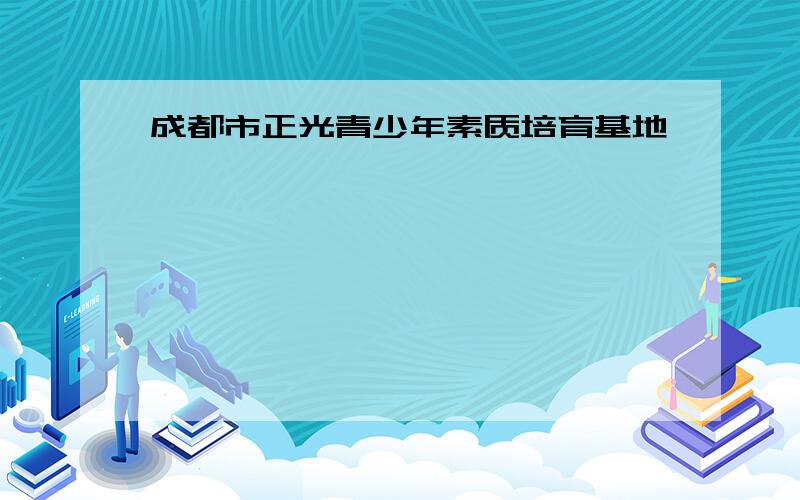 成都市正光青少年素质培育基地

E-LEARNING